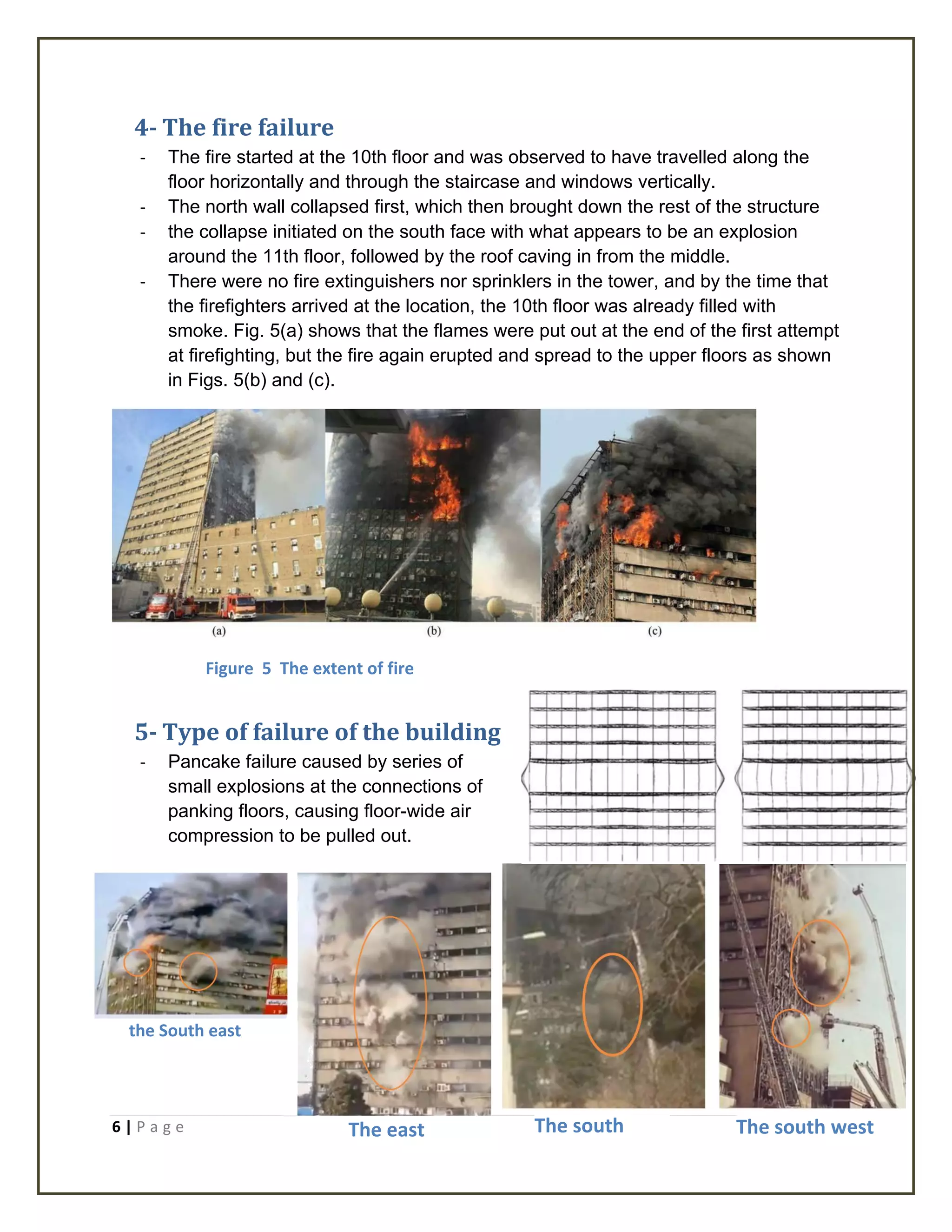 4- The fire failure

- The fire started at the 10th floor and was observed to have travelled along the floor horizontally and through the staircase and windows vertically.
- The north wall collapsed first, which then brought down the rest of the structure
- the collapse initiated on the south face with what appears to be an explosion around the 11th floor, followed by the roof caving in from the middle.
- There were no fire extinguishers nor sprinklers in the tower, and by the time that the firefighters arrived at the location, the 10th floor was already filled with smoke. Fig. 5(a) shows that the flames were put out at the end of the first attempt at firefighting, but the fire again erupted and spread to the upper floors as shown in Figs. 5(b) and (c).

(a) (b) (c)

Figure 5 The extent of fire

5- Type of failure of the building

- Pancake failure caused by series of small explosions at the connections of panking floors, causing floor-wide air compression to be pulled out.

the South east

The east

The south

The south west

6 | P a g e